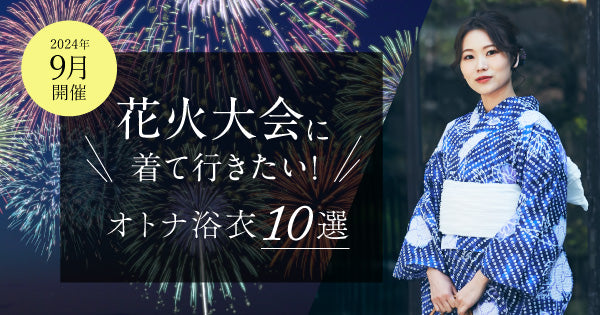 2024年
9月
開催

花火大会に
着て行きたい!
オトナ浴衣10選